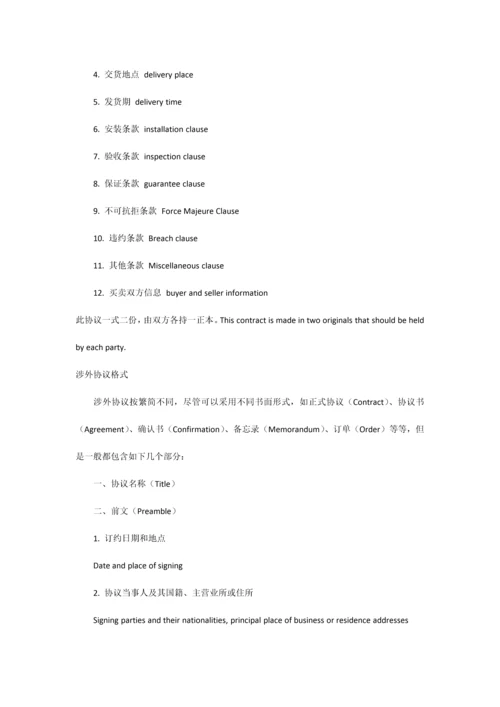 4. 交货地点 delivery place

5. 发货期 delivery time

6. 安装条款 installation clause

7. 验收条款 inspection clause

8. 保证条款 guarantee clause

9. 不可抗拒条款 Force Majeure Clause

10. 违约条款 Breach clause

11. 其他条款 Miscellaneous clause

12. 买卖双方信息 buyer and seller information

此协议一式二份，由双方各持一正本。This contract is made in two originals that should be held by each party.

涉外协议格式

涉外协议按繁简不同，尽管可以采用不同书面形式，如正式协议（Contract）、协议书（Agreement）、确认书（Confirmation）、备忘录（Memorandum）、订单（Order）等等，但是一般都包含如下几个部分：

一、协议名称（Title）

二、前文（Preamble）

1. 订约日期和地点

Date and place of signing

2. 协议当事人及其国籍、主营业所或住所

Signing parties and their nationalities, principal place of business or residence addresses